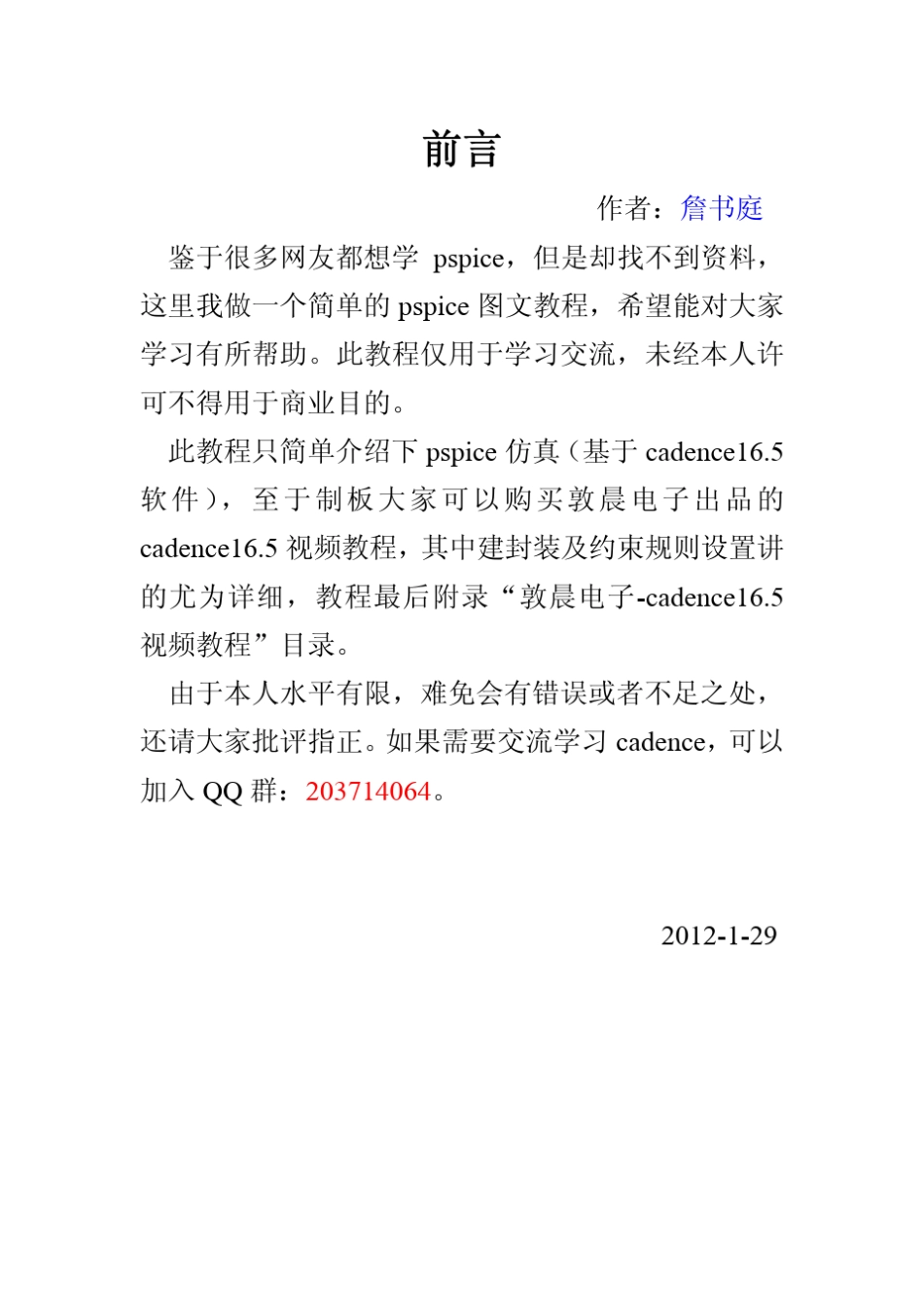 前言

作者：詹书庭

鉴于很多网友都想学 pspice，但是却找不到资料，这里我做一个简单的 pspice 图文教程，希望能对大家学习有所帮助。此教程仅用于学习交流，未经本人许可不得用于商业目的。

此教程只简单介绍下 pspice 仿真（基于 cadence16.5 软件），至于制板大家可以购买敦晨电子出品的 cadence16.5 视频教程，其中建封装及约束规则设置讲的尤为详细，教程最后附录“敦晨电子-cadence16.5 视频教程”目录。

由于本人水平有限，难免会有错误或者不足之处，还请大家批评指正。如果需要交流学习 cadence，可以加入 QQ 群：203714064。

2012-1-29